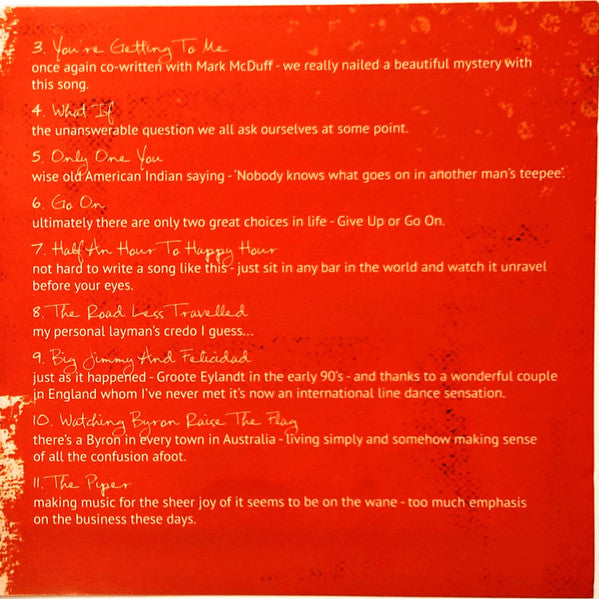 3. You're Getting To Me
once again co-written with Mark McDuff - we really nailed a beautiful mystery with this song.

4. What If
the unanswerable question we all ask ourselves at some point.

5. Only One You
wise old American Indian saying - 'Nobody knows what goes on in another man's teepee'.

6. Go On
ultimately there are only two great choices in life - Give Up or Go On.

7. Half An Hour To Happy Hour
not hard to write a song like this - just sit in any bar in the world and watch it unravel before your eyes.

8. The Road Less Travelled
my personal layman's credo I guess...

9. Big Jimmy And Felicidad
just as it happened - Groote Eylandt in the early 90's - and thanks to a wonderful couple in England whom I've never met it's now an international line dance sensation.

10. Watching Byron Raise The Flag
there's a Byron in every town in Australia - living simply and somehow making sense of all the confusion afoot.

11. The Piper
making music for the sheer joy of it seems to be on the wane - too much emphasis on the business these days.